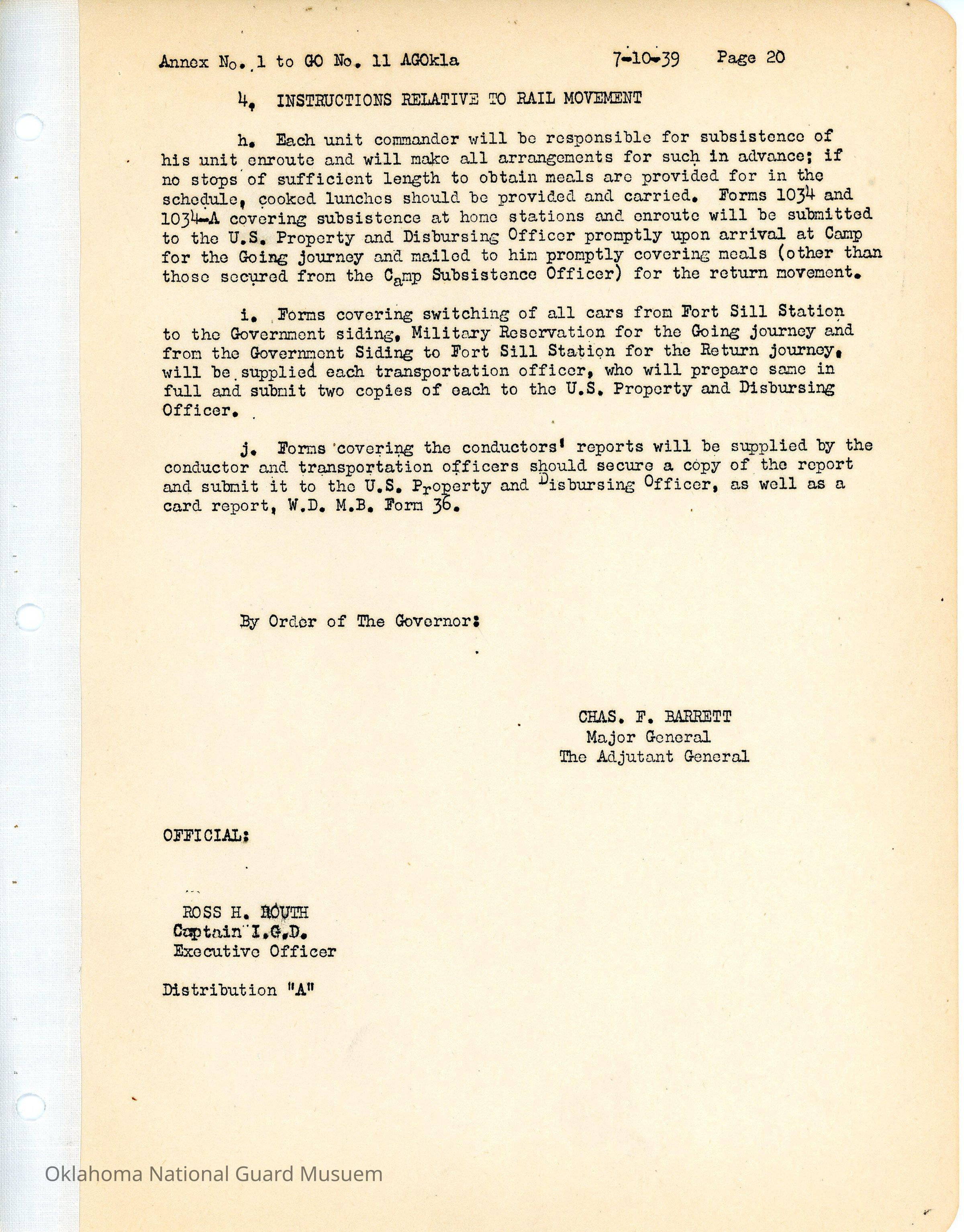 Annex No. 1 to GO No. 11 AGOkla 7-10-39 Page 20

4. INSTRUCTIONS RELATIVE TO RAIL MOVEMENT

h. Each unit commander will be responsible for subsistence of his unit enroute and will make all arrangements for such in advance; if no stops of sufficient length to obtain meals are provided for in the schedule, cooked lunches should be provided and carried. Forms 1034 and 1034-A covering subsistence at home stations and enroute will be submitted to the U.S. Property and Disbursing Officer promptly upon arrival at Camp for the Going journey and mailed to him promptly covering meals (other than those secured from the Camp Subsistence Officer) for the return movement.

i. Forms covering switching of all cars from Fort Sill Station to the Government siding, Military Reservation for the Going journey and from the Government Siding to Fort Sill Station for the Return journey, will be supplied each transportation officer, who will prepare same in full and submit two copies of each to the U.S. Property and Disbursing Officer.

j. Forms covering the conductors' reports will be supplied by the conductor and transportation officers should secure a copy of the report and submit it to the U.S. Property and Disbursing Officer, as well as a card report, W.D. M.B. Form 36.

By Order of The Governor:

CHAS. F. BARRETT
Major General
The Adjutant General

OFFICIAL:

ROSS H. ROUTH
Captain I.G.D.
Executive Officer

Distribution "A"

Oklahoma National Guard Musuem